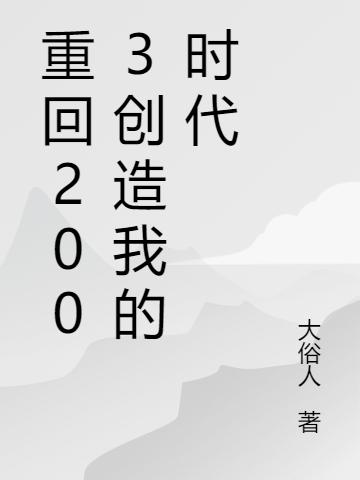 重回2003创造我的时代

大俗人 著